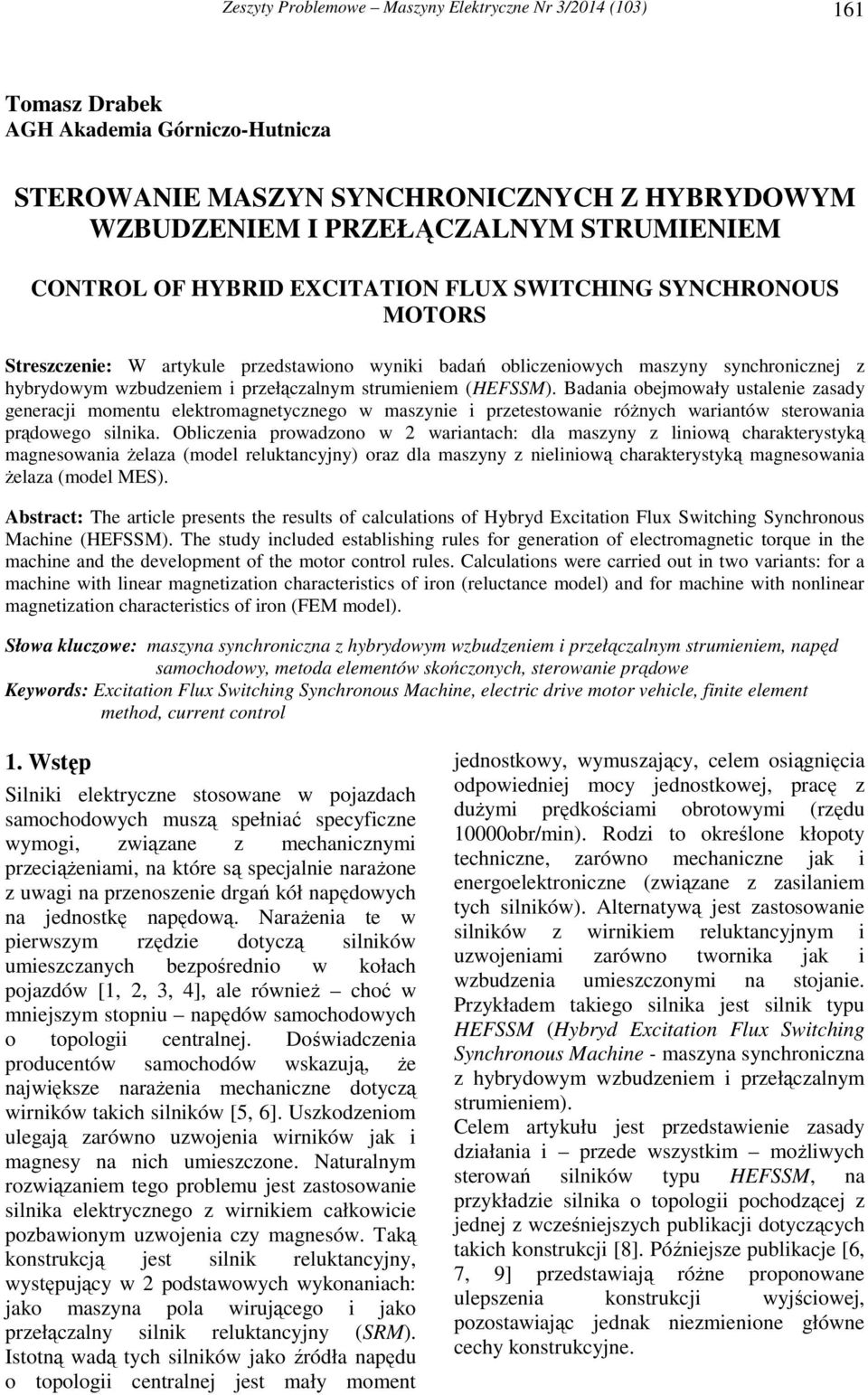 Zeszyty Problemowe – Maszyny Elektryczne Nr 3/2014 (103)

161

Tomasz Drabek
AGH Akademia Górniczo-Hutnicza

STEROWANIE MASZYN SYNCHRONICZNYCH Z HYBRYDOWYM WZBUDZENIEM I PRZEŁĄCZALNYM STRUMIENIEM

CONTROL OF HYBRID EXCITATION FLUX SWITCHING SYNCHRONOUS MOTORS

Streszczenie: W artykule przedstawiono wyniki badań obliczeniowych maszyny synchronicznej z hybrydowym wzbudzeniem i przełączalnym strumieniem (HEFSSM). Badania obejmowały ustalenie zasady generacji momentu elektromagnetycznego w maszynie i przetestowanie różnych wariantów sterowania prądowego silnika. Obliczenia prowadzono w 2 wariantach: dla maszyny z liniową charakterystyką magnesowania żelaza (model reluktancyjny) oraz dla maszyny z nieliniową charakterystyką magnesowania żelaza (model MES).

Abstract: The article presents the results of calculations of Hybryd Excitation Flux Switching Synchronous Machine (HEFSSM). The study included establishing rules for generation of electromagnetic torque in the machine and the development of the motor control rules. Calculations were carried out in two variants: for a machine with linear magnetization characteristics of iron (reluctance model) and for machine with nonlinear magnetization characteristics of iron (FEM model).

Słowa kluczowe: maszyna synchroniczna z hybrydowym wzbudzeniem i przełączalnym strumieniem, napęd samochodowy, metoda elementów skończonych, sterowanie prądowe
Keywords: Excitation Flux Switching Synchronous Machine, electric drive motor vehicle, finite element method, current control

1. Wstęp
Silniki elektryczne stosowane w pojazdach samochodowych muszą spełniać specyficzne wymogi, związane z mechanicznymi przeciążeniami, na które są specjalnie narażone z uwagi na przenoszenie drgań kół napędowych na jednostkę napędową. Narażenia te w pierwszym rzędzie dotyczą silników umieszczanych bezpośrednio w kołach pojazdów [1, 2, 3, 4], ale również – choć w mniejszym stopniu – napędów samochodowych o topologii centralnej. Doświadczenia producentów samochodów wskazują, że największe narażenia mechaniczne dotyczą wirników takich silników [5, 6]. Uszkodzeniom ulegają zarówno uzwojenia wirników jak i magnesy na nich umieszczone. Naturalnym rozwiązaniem tego problemu jest zastosowanie silnika elektrycznego z wirnikiem całkowicie pozbawionym uzwojenia czy magnesów. Taką konstrukcją jest silnik reluktancyjny, występujący w 2 podstawowych wykonaniach: jako maszyna pola wirującego i jako przełączalny silnik reluktancyjny (SRM). Istotną wadą tych silników jako źródła napędu o topologii centralnej jest mały moment jednostkowy, wymuszający, celem osiągnięcia odpowiedniej mocy jednostkowej, pracę z dużymi prędkościami obrotowymi (rzędu 10000obr/min). Rodzi to określone kłopoty techniczne, zarówno mechaniczne jak i energoelektroniczne (związane z zasilaniem tych silników). Alternatywą jest zastosowanie silników z wirnikiem reluktancyjnym i uzwojeniami zarówno twornika jak i wzbudzenia umieszczonymi na stojanie. Przykładem takiego silnika jest silnik typu HEFSSM (Hybryd Excitation Flux Switching Synchronous Machine - maszyna synchroniczna z hybrydowym wzbudzeniem i przełączalnym strumieniem).
Celem artykułu jest przedstawienie zasady działania i – przede wszystkim – możliwych sterowań silników typu HEFSSM, na przykładzie silnika o topologii pochodzącej z jednej z wcześniejszych publikacji dotyczących takich konstrukcji [8]. Późniejsze publikacje [6, 7, 9] przedstawiają różne proponowane ulepszenia konstrukcji wyjściowej, pozostawiając jednak niezmienione główne cechy konstrukcyjne.